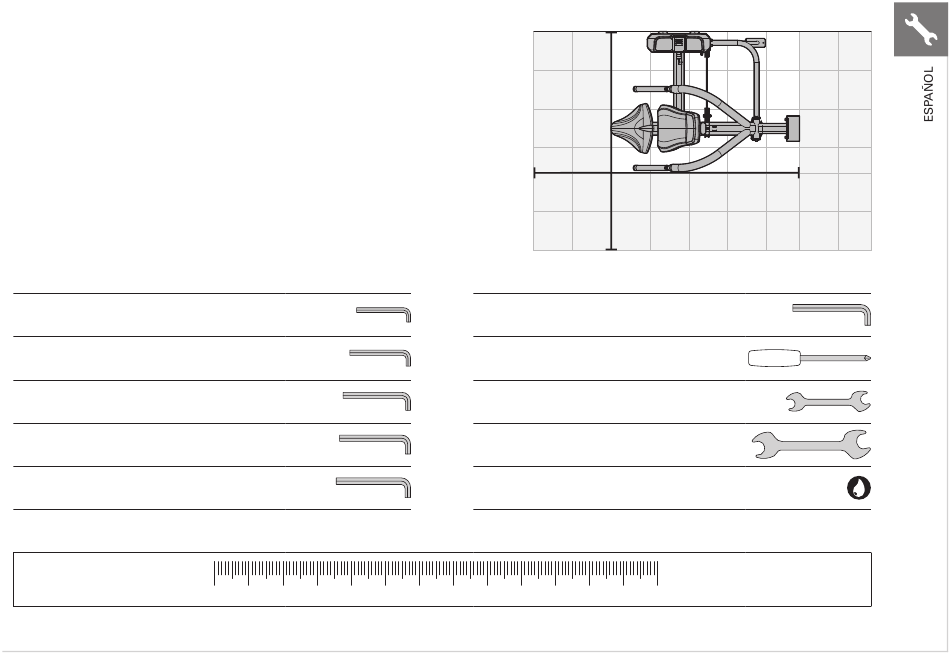 ESPAÑOL